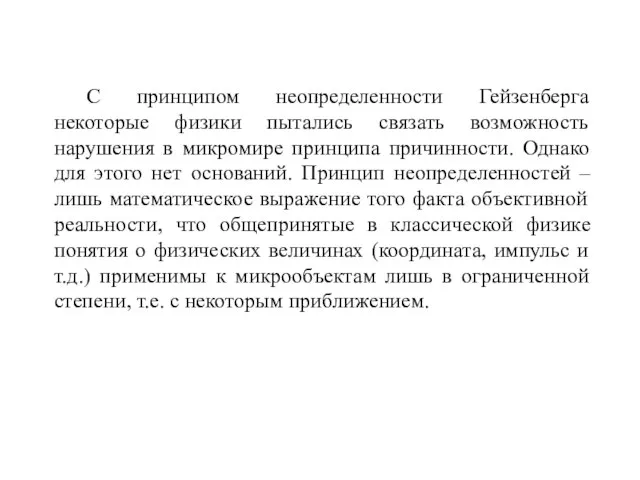 С принципом неопределенности Гейзенберга некоторые физики пытались связать возможность нарушения в микромире принципа причинности. Однако для этого нет оснований. Принцип неопределенностей – лишь математическое выражение того факта объективной реальности, что общепринятые в классической физике понятия о физических величинах (координата, импульс и т.д.) применимы к микрообъектам лишь в ограниченной степени, т.е. с некоторым приближением.